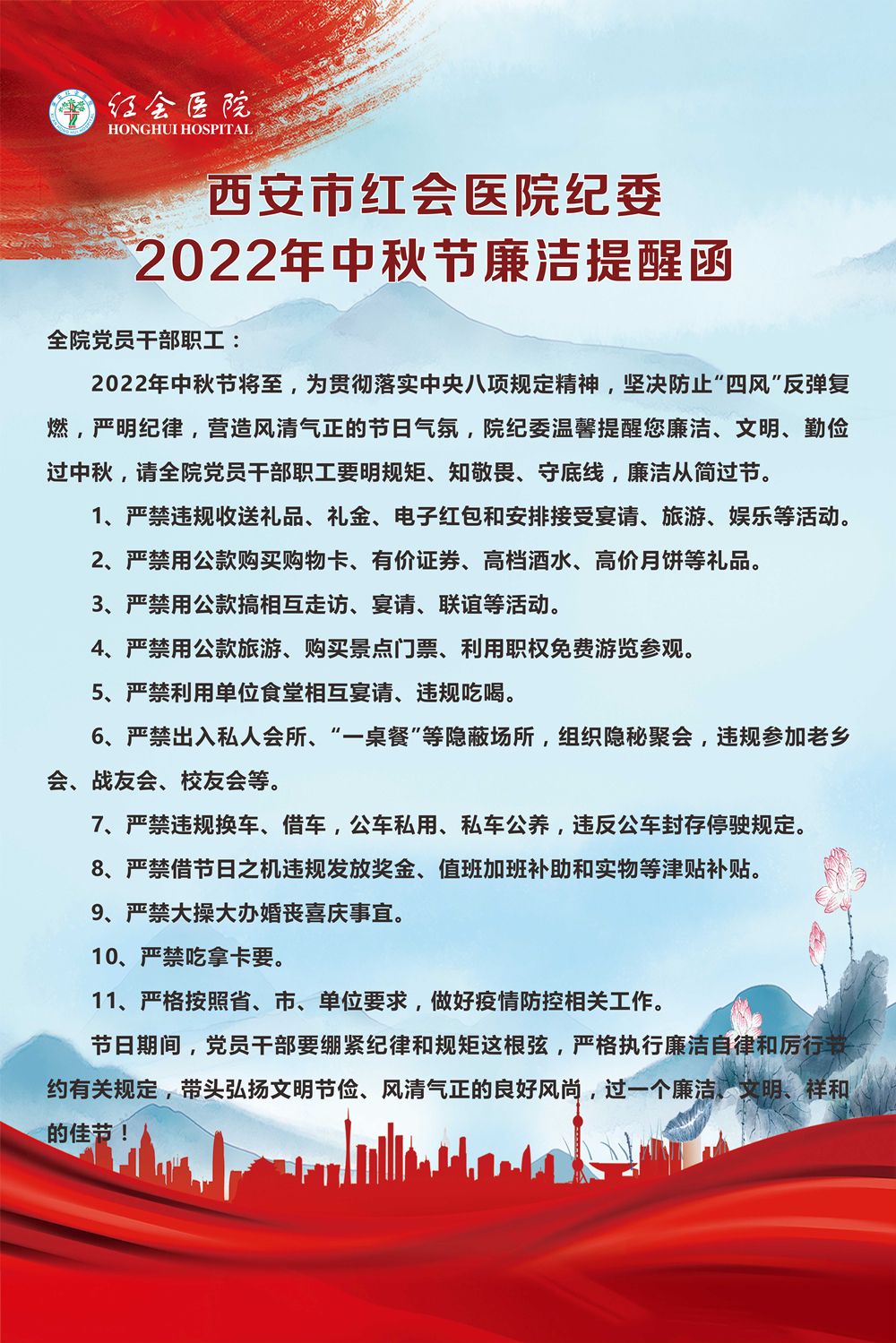 红会医院
HONGHUI HOSPITAL

西安市红会医院纪委
2022年中秋节廉洁提醒函

全院党员干部职工：

2022年中秋节将至，为贯彻落实中央八项规定精神，坚决防止“四风”反弹复燃，严明纪律，营造风清气正的节日气氛，院纪委温馨提醒您廉洁、文明、勤俭过中秋，请全院党员干部职工要明规矩、知敬畏、守底线，廉洁从简过节。

1、严禁违规收送礼品、礼金、电子红包和安排接受宴请、旅游、娱乐等活动。

2、严禁用公款购买购物卡、有价证券、高档酒水、高价月饼等礼品。

3、严禁用公款搞相互走访、宴请、联谊等活动。

4、严禁用公款旅游、购买景点门票、利用职权免费游览参观。

5、严禁利用单位食堂相互宴请、违规吃喝。

6、严禁出入私人会所、“一桌餐”等隐蔽场所，组织隐秘聚会，违规参加老乡会、战友会、校友会等。

7、严禁违规换车、借车，公车私用、私车公养，违反公车封存停驶规定。

8、严禁借节日之机违规发放奖金、值班加班补助和实物等津贴补贴。

9、严禁大操大办婚丧喜庆事宜。

10、严禁吃拿卡要。

11、严格按照省、市、单位要求，做好疫情防控相关工作。

节日期间，党员干部要绷紧纪律和规矩这根弦，严格执行廉洁自律和厉行节约有关规定，带头弘扬文明节俭、风清气正的良好风尚，过一个廉洁、文明、祥和的佳节！